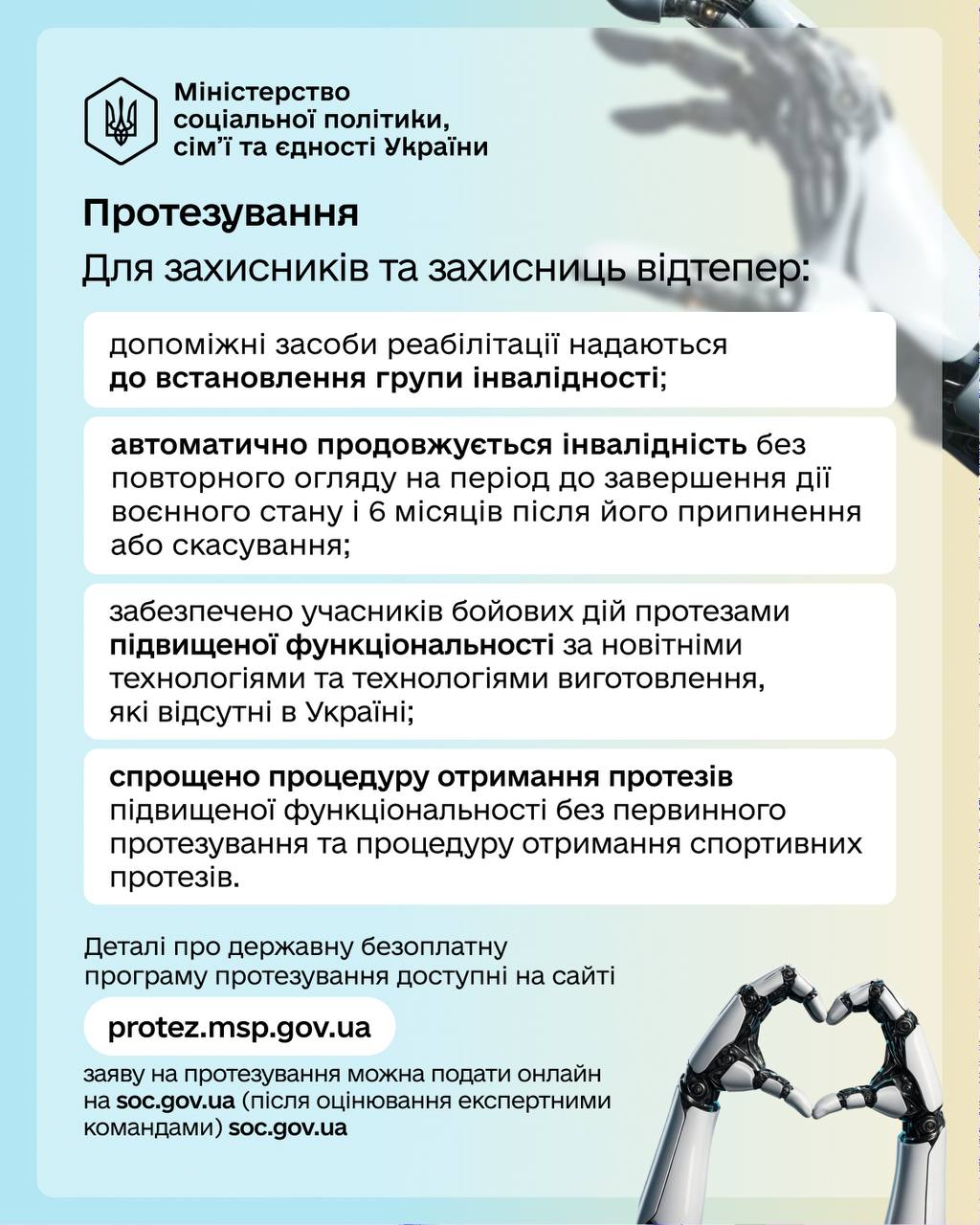 Міністерство
соціальної політики,
сім'ї та єдності України

Протезування

Для захисників та захисниць відтепер:

допоміжні засоби реабілітації надаються до встановлення групи інвалідності;

автоматично продовжується інвалідність без повторного огляду на період до завершення дії воєнного стану і 6 місяців після його припинення або скасування;

забезпечено учасників бойових дій протезами підвищеної функціональності за новітніми технологіями та технологіями виготовлення, які відсутні в Україні;

спрощено процедуру отримання протезів підвищеної функціональності без первинного протезування та процедуру отримання спортивних протезів.

Деталі про державну безоплатну програму протезування доступні на сайті

protez.msp.gov.ua

заяву на протезування можна подати онлайн на soc.gov.ua (після оцінювання експертними командами) soc.gov.ua